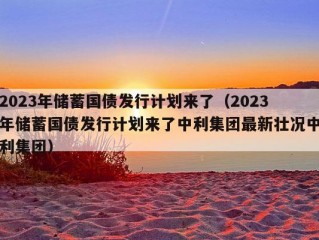 2023年储蓄国债发行计划来了（2023年储蓄国债发行计划来了中利集团最新壮况中利集团）